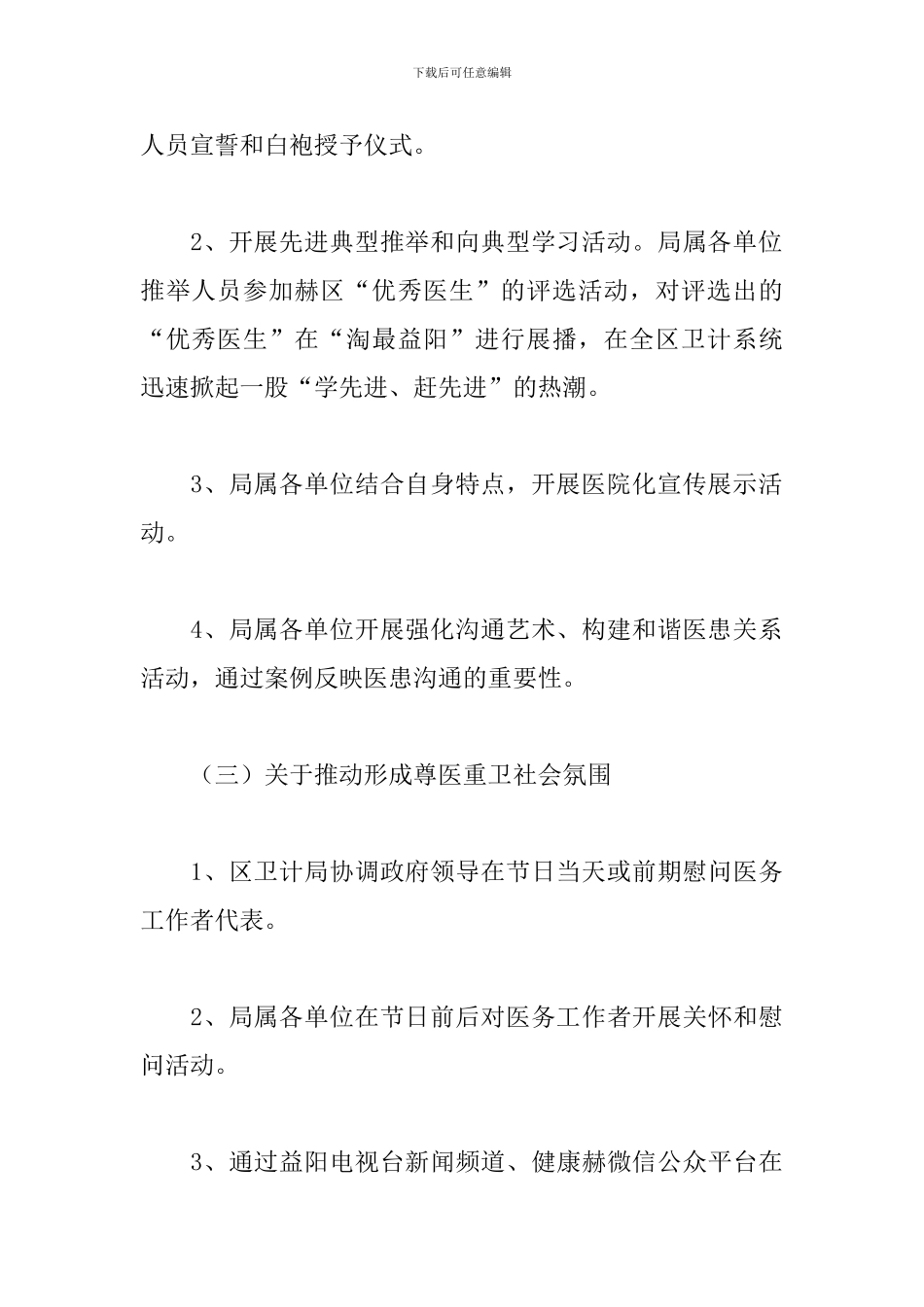 下载后可任意编辑

人员宣誓和白袍授予仪式。

2、开展先进典型推举和向典型学习活动。局属各单位推举人员参加赫区“优秀医生”的评选活动，对评选出的“优秀医生”在“淘最益阳”进行展播，在全区卫计系统迅速掀起一股“学先进、赶先进”的热潮。

3、局属各单位结合自身特点，开展医院化宣传展示活动。

4、局属各单位开展强化沟通艺术、构建和谐医患关系活动，通过案例反映医患沟通的重要性。

（三）关于推动形成尊医重卫社会氛围

1、区卫计局协调政府领导在节日当天或前期慰问医务工作者代表。

2、局属各单位在节日前后对医务工作者开展关怀和慰问活动。

3、通过益阳电视台新闻频道、健康赫微信公众平台在